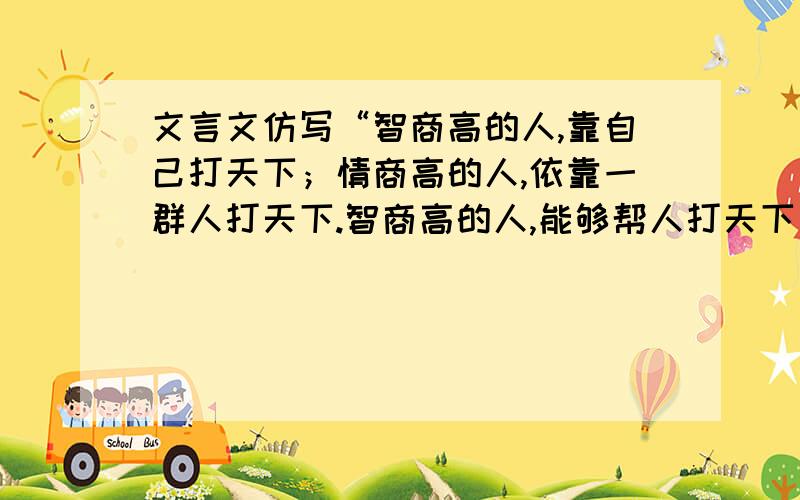 文言文仿写“智商高的人,靠自己打天下；情商高的人,依靠一群人打天下.智商高的人,能够帮人打天下

School Bus